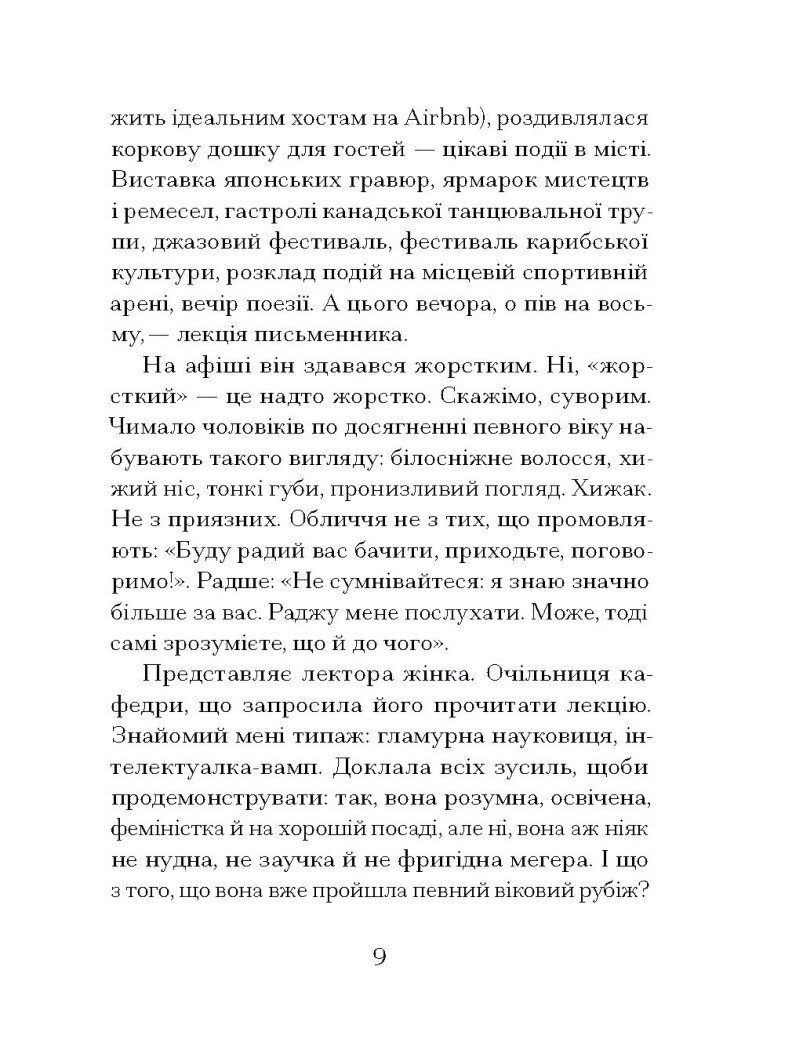 жить ідеальним хостам на Airbnb), роздивлялася коркову дошку для гостей — цікаві події в місті. Виставка японських гравюр, ярмарок мистецтв і ремесел, гастролі канадської танцювальної трупи, джазовий фестиваль, фестиваль карибської культури, розклад подій на місцевій спортивній арені, вечір поезії. А цього вечора, о пів на восьму, — лекція письменника.

На афіші він здавався жорстким. Ні, «жорсткий» — це надто жорстко. Скажімо, суворим. Чимало чоловіків по досягненні певного віку набувають такого вигляду: білосніжне волосся, хижий ніс, тонкі губи, пронизливий погляд. Хижак. Не з приязних. Обличчя не з тих, що промовляють: «Буду радий вас бачити, приходьте, поговоримо!». Радше: «Не сумнівайтеся: я знаю значно більше за вас. Раджу мене послухати. Може, тоді самі зрозумієте, що й до чого».

Представляє лектора жінка. Очільниця кафедри, що запросила його прочитати лекцію. Знайомий мені типаж: гламурна науковиця, інтелектуалка-вамп. Доклала всіх зусиль, щоби продемонструвати: так, вона розумна, освічена, феміністка й на хорошій посаді, але ні, вона аж ніяк не нудна, не заучка й не фригідна мегера. І що з того, що вона вже пройшла певний віковий рубіж?

9